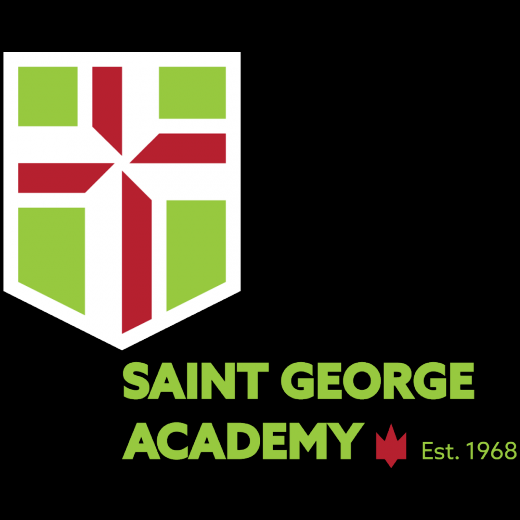 SAINT GEORGE ACADEMY Est. 1968